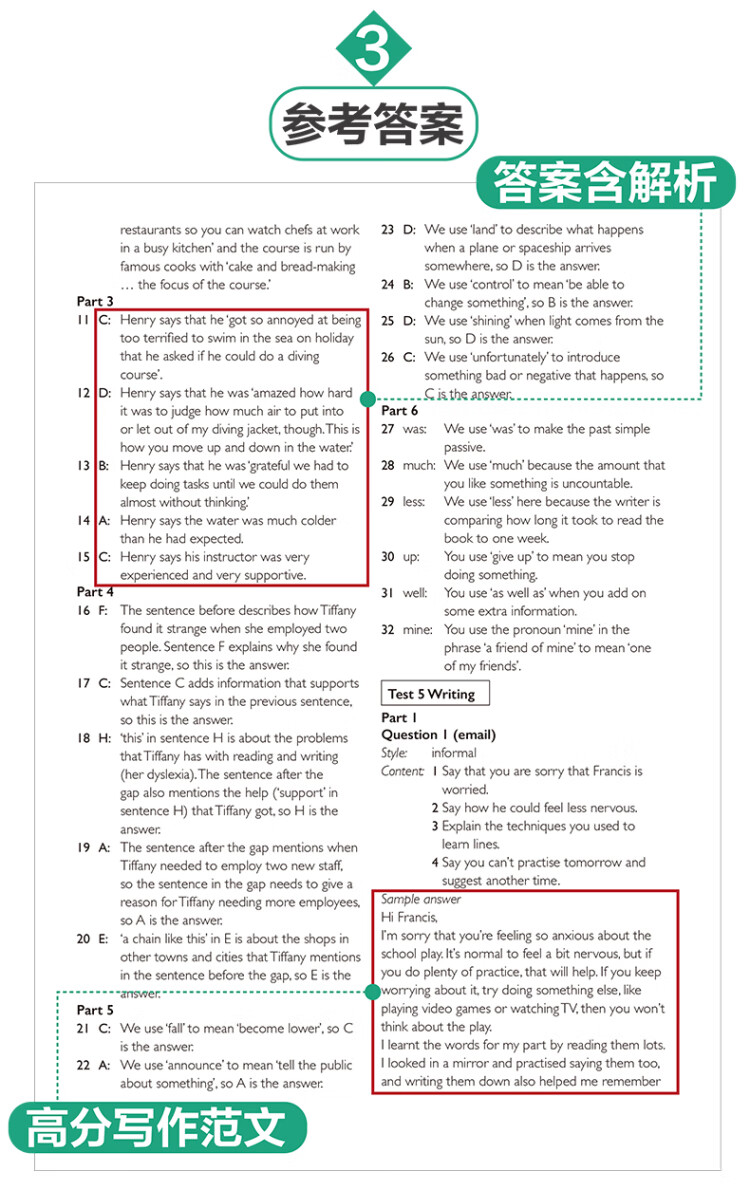 3

参考答案

答案含解析

restaurants so you can watch chefs at work in a busy kitchen' and the course is run by famous cooks with 'cake and bread-making … the focus of the course.'

Part 3
11 C: Henry says that he 'got so annoyed at being too terrified to swim in the sea on holiday that he asked if he could do a diving course'.
12 D: Henry says that he was 'amazed how hard it was to judge how much air to put into or let out of my diving jacket, though. This is how you move up and down in the water.'
13 B: Henry says that he was 'grateful we had to keep doing tasks until we could do them almost without thinking.'
14 A: Henry says the water was much colder than he had expected.
15 C: Henry says his instructor was very experienced and very supportive.

Part 4
16 F: The sentence before describes how Tiffany found it strange when she employed two people. Sentence F explains why she found it strange, so this is the answer.
17 C: Sentence C adds information that supports what Tiffany says in the previous sentence, so this is the answer.
18 H: 'this' in sentence H is about the problems that Tiffany has with reading and writing (her dyslexia). The sentence after the gap also mentions the help ('support' in sentence H) that Tiffany got, so H is the answer.
19 A: The sentence after the gap mentions when Tiffany needed to employ two new staff, so the sentence in the gap needs to give a reason for Tiffany needing more employees, so A is the answer.
20 E: 'a chain like this' in E is about the shops in other towns and cities that Tiffany mentions in the sentence before the gap, so E is the answer.

Part 5
21 C: We use 'fall' to mean 'become lower', so C is the answer.
22 A: We use 'announce' to mean 'tell the public about something', so A is the answer.
23 D: We use 'land' to describe what happens when a plane or spaceship arrives somewhere, so D is the answer.
24 B: We use 'control' to mean 'be able to change something', so B is the answer.
25 D: We use 'shining' when light comes from the sun, so D is the answer.
26 C: We use 'unfortunately' to introduce something bad or negative that happens, so C is the answer.

Part 6
27 was: We use 'was' to make the past simple passive.
28 much: We use 'much' because the amount that you like something is uncountable.
29 less: We use 'less' here because the writer is comparing how long it took to read the book to one week.
30 up: You use 'give up' to mean you stop doing something.
31 well: You use 'as well as' when you add on some extra information.
32 mine: You use the pronoun 'mine' in the phrase 'a friend of mine' to mean 'one of my friends'.

Test 5 Writing

Part 1
Question 1 (email)
Style: informal
Content: 1 Say that you are sorry that Francis is worried.
2 Say how he could feel less nervous.
3 Explain the techniques you used to learn lines.
4 Say you can't practise tomorrow and suggest another time.

Sample answer
Hi Francis,
I'm sorry that you're feeling so anxious about the school play. It's normal to feel a bit nervous, but if you do plenty of practice, that will help. If you keep worrying about it, try doing something else, like playing video games or watching TV, then you won't think about the play.
I learnt the words for my part by reading them lots. I looked in a mirror and practised saying them too, and writing them down also helped me remember

高分写作范文